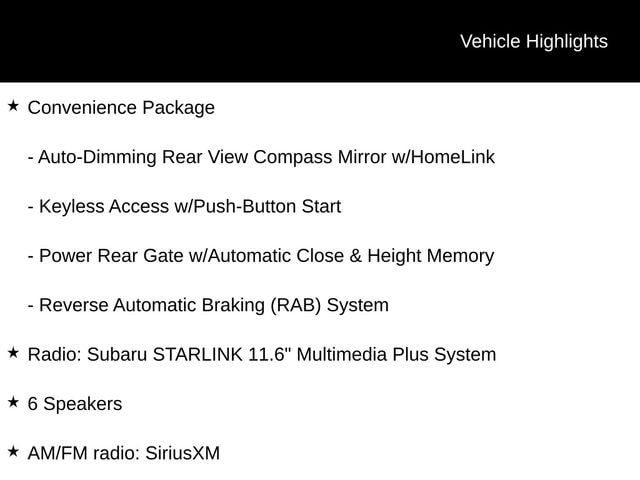 Vehicle Highlights

★ Convenience Package

- Auto-Dimming Rear View Compass Mirror w/HomeLink

- Keyless Access w/Push-Button Start

- Power Rear Gate w/Automatic Close & Height Memory

- Reverse Automatic Braking (RAB) System

★ Radio: Subaru STARLINK 11.6" Multimedia Plus System

★ 6 Speakers

★ AM/FM radio: SiriusXM